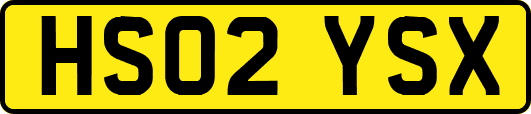 HS02 YSX